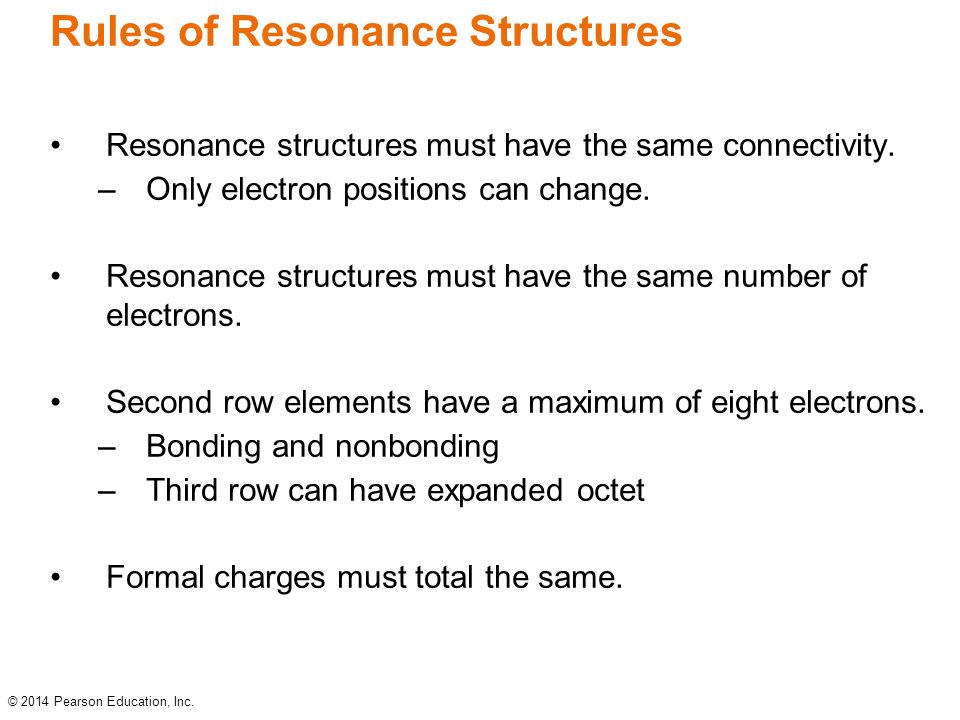 Rules of Resonance Structures

• Resonance structures must have the same connectivity.
– Only electron positions can change.

• Resonance structures must have the same number of electrons.

• Second row elements have a maximum of eight electrons.
– Bonding and nonbonding
– Third row can have expanded octet

• Formal charges must total the same.

© 2014 Pearson Education, Inc.